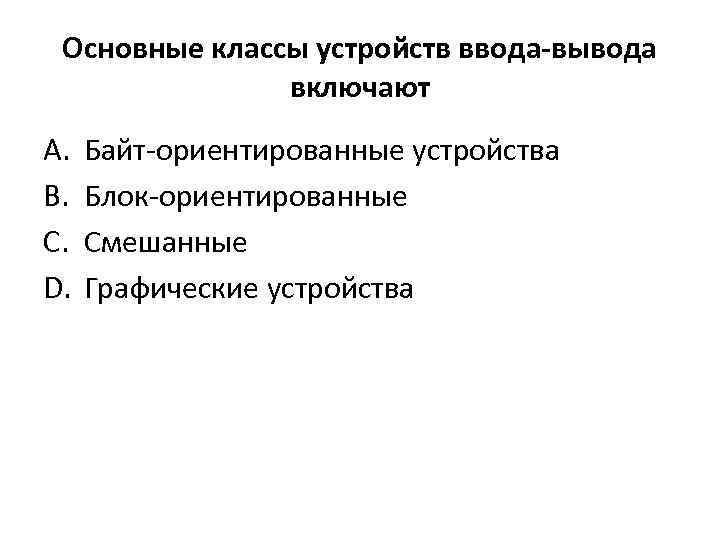 Основные классы устройств ввода-вывода включают

A. Байт-ориентированные устройства
B. Блок-ориентированные
C. Смешанные
D. Графические устройства